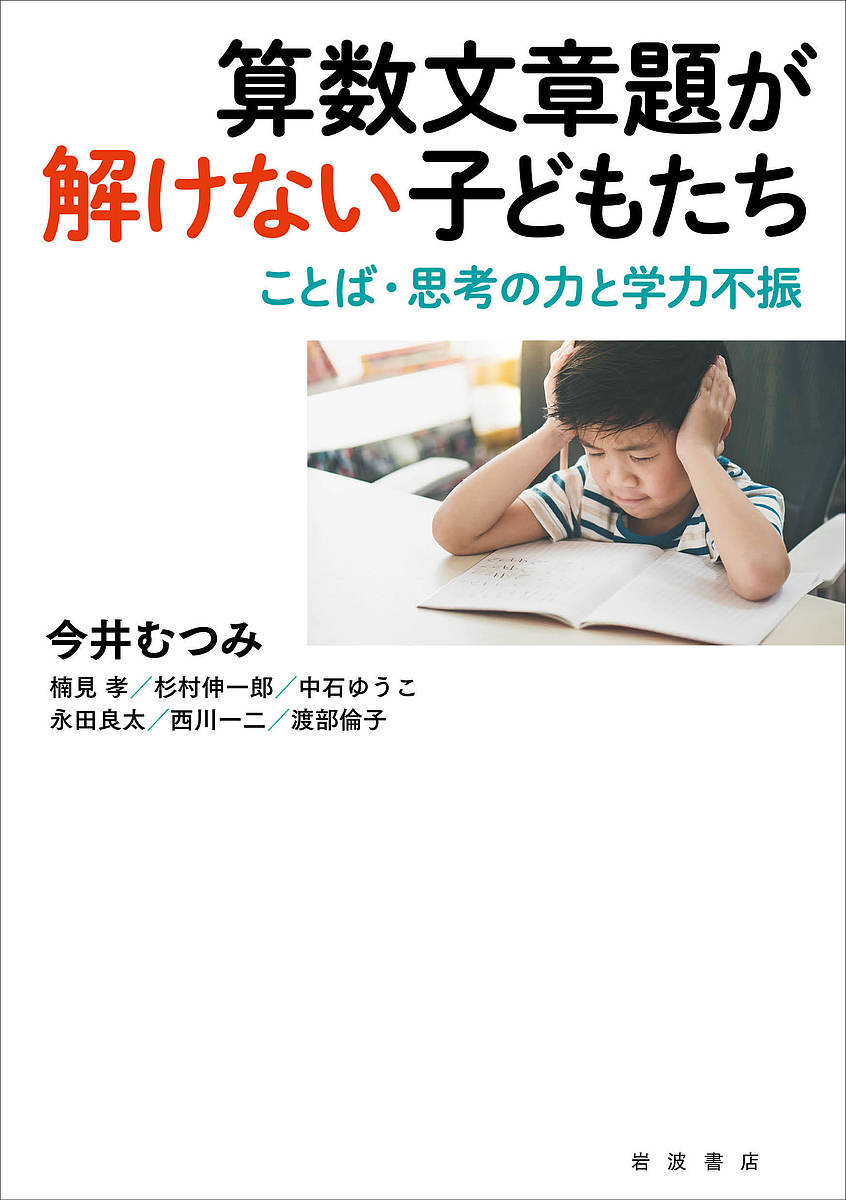 算数文章題が
解けない子どもたち

ことば・思考の力と学力不振

今井むつみ

楠見 孝／杉村伸一郎／中石ゆうこ
永田良太／西川一二／渡部倫子

岩波書店